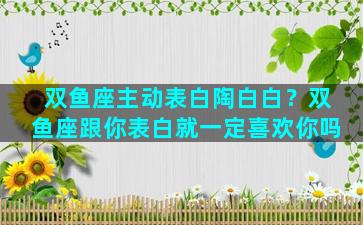 双鱼座主动表白陶白白？双鱼座跟你表白就一定喜欢你吗